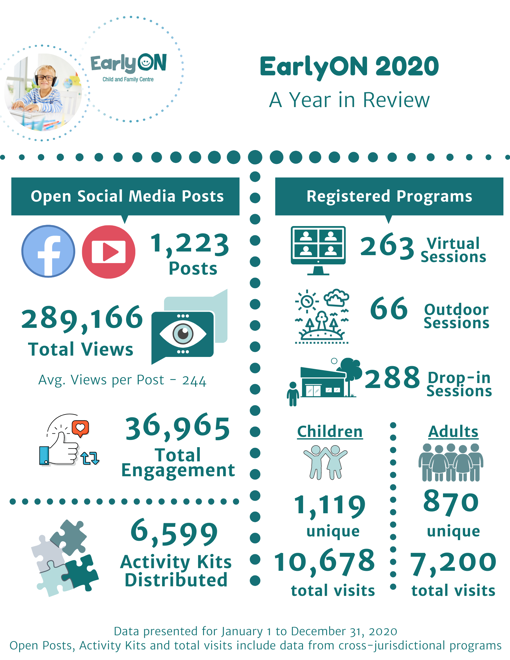 EarlyON
Child and Family Centre

EarlyON 2020
A Year in Review

Open Social Media Posts

1,223
Posts

289,166
Total Views

Avg. Views per Post - 244

36,965
Total Engagement

6,599
Activity Kits Distributed

Registered Programs

263 Virtual Sessions

66 Outdoor Sessions

288 Drop-in Sessions

Children

1,119
unique

10,678
total visits

Adults

870
unique

7,200
total visits

Data presented for January 1 to December 31, 2020
Open Posts, Activity Kits and total visits include data from cross-jurisdictional programs